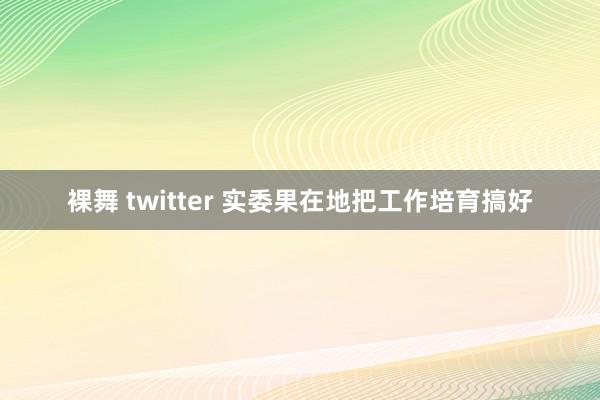 裸舞 twitter 实委果在地把工作培育搞好